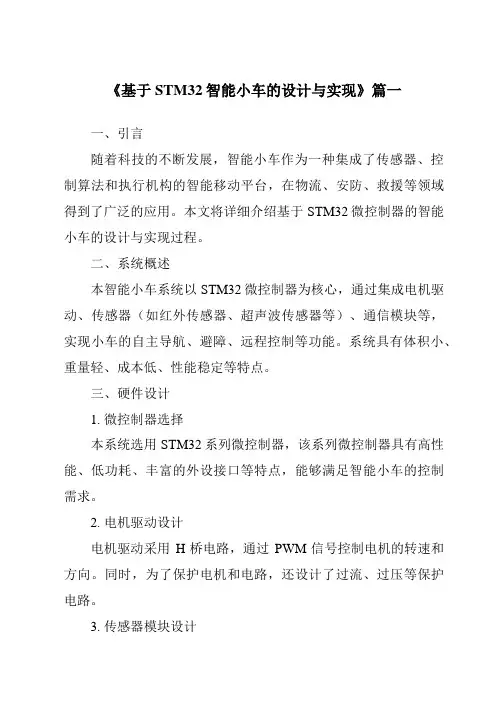 《基于 STM32 智能小车的设计与实现》篇一

一、引言

随着科技的不断发展，智能小车作为一种集成了传感器、控制算法和执行机构的智能移动平台，在物流、安防、救援等领域得到了广泛的应用。本文将详细介绍基于 STM32 微控制器的智能小车的设计与实现过程。

二、系统概述

本智能小车系统以 STM32 微控制器为核心，通过集成电机驱动、传感器（如红外传感器、超声波传感器等）、通信模块等，实现小车的自主导航、避障、远程控制等功能。系统具有体积小、重量轻、成本低、性能稳定等特点。

三、硬件设计

1. 微控制器选择

本系统选用 STM32 系列微控制器，该系列微控制器具有高性能、低功耗、丰富的外设接口等特点，能够满足智能小车的控制需求。

2. 电机驱动设计

电机驱动采用 H 桥电路，通过 PWM 信号控制电机的转速和方向。同时，为了保护电机和电路，还设计了过流、过压等保护电路。

3. 传感器模块设计